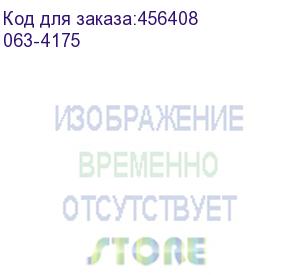 Код для заказа:456408
063-4175

ИЗОБРАЖЕНИЕ
ВРЕМЕННО
ОТСУТСТВУЕТ
STORE